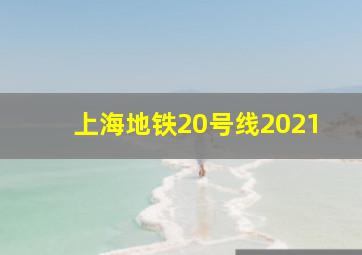 上海地铁20号线2021